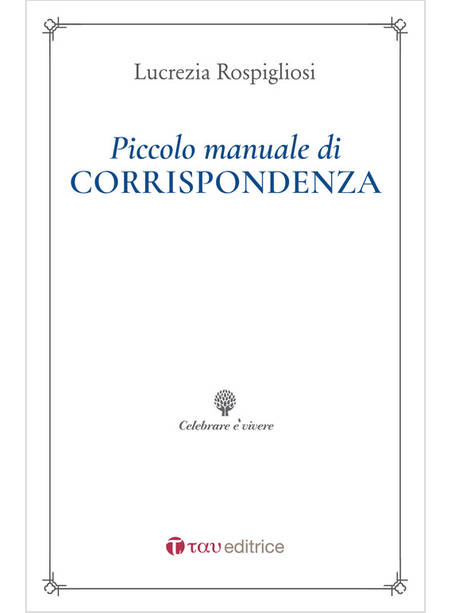 Lucrezia Rospigliosi

Piccolo manuale di
CORRISPONDENZA

Celebrare è vivere

ταυ editrice